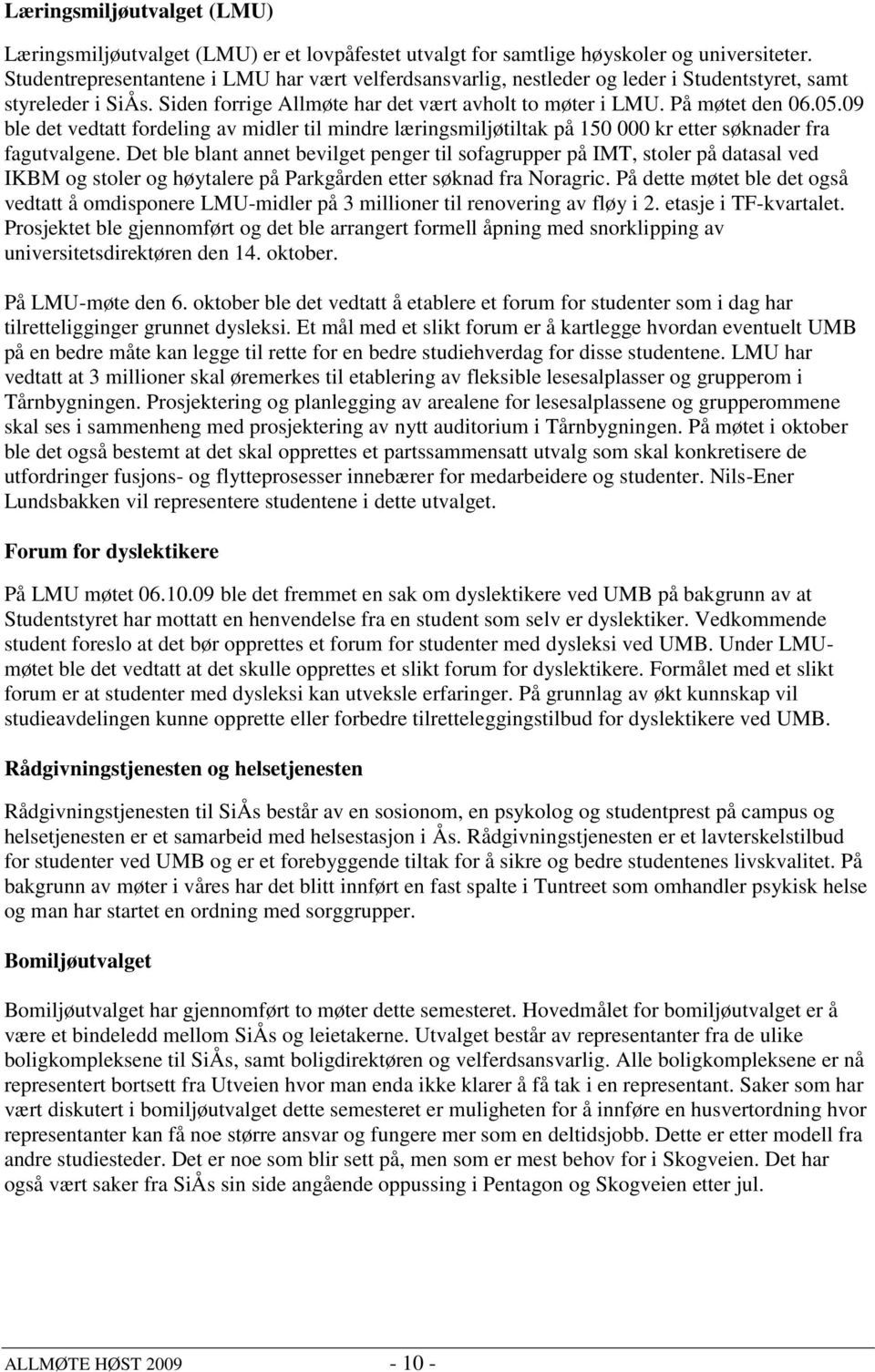 Læringsmiljøutvalget (LMU)

Læringsmiljøutvalget (LMU) er et lovpåfestet utvalgt for samtlige høyskoler og universiteter. Studentrepresentantene i LMU har vært velferdsansvarlig, nestleder og leder i Studentstyret, samt styreleder i SiÅs. Siden forrige Allmøte har det vært avholt to møter i LMU. På møtet den 06.05.09 ble det vedtatt fordeling av midler til mindre læringsmiljøtiltak på 150 000 kr etter søknader fra fagutvalgene. Det ble blant annet bevilget penger til sofagrupper på IMT, stoler på datasal ved IKBM og stoler og høytalere på Parkgården etter søknad fra Noragric. På dette møtet ble det også vedtatt å omdisponere LMU-midler på 3 millioner til renovering av fløy i 2. etasje i TF-kvartalet. Prosjektet ble gjennomført og det ble arrangert formell åpning med snorklipping av universitetsdirektøren den 14. oktober.

På LMU-møte den 6. oktober ble det vedtatt å etablere et forum for studenter som i dag har tilretteligginger grunnet dysleksi. Et mål med et slikt forum er å kartlegge hvordan eventuelt UMB på en bedre måte kan legge til rette for en bedre studiehverdag for disse studentene. LMU har vedtatt at 3 millioner skal øremerkes til etablering av fleksible lesesalplasser og grupperom i Tårnbygningen. Prosjektering og planlegging av arealene for lesesalplassene og grupperommene skal ses i sammenheng med prosjektering av nytt auditorium i Tårnbygningen. På møtet i oktober ble det også bestemt at det skal opprettes et partssammensatt utvalg som skal konkretisere de utfordringer fusjons- og flytteprosesser innebærer for medarbeidere og studenter. Nils-Ener Lundsbakken vil representere studentene i dette utvalget.

Forum for dyslektikere

På LMU møtet 06.10.09 ble det fremmet en sak om dyslektikere ved UMB på bakgrunn av at Studentstyret har mottatt en henvendelse fra en student som selv er dyslektiker. Vedkommende student foreslo at det bør opprettes et forum for studenter med dysleksi ved UMB. Under LMU-møtet ble det vedtatt at det skulle opprettes et slikt forum for dyslektikere. Formålet med et slikt forum er at studenter med dysleksi kan utveksle erfaringer. På grunnlag av økt kunnskap vil studieavdelingen kunne opprette eller forbedre tilretteleggingstilbud for dyslektikere ved UMB.

Rådgivningstjenesten og helsetjenesten

Rådgivningstjenesten til SiÅs består av en sosionom, en psykolog og studentprest på campus og helsetjenesten er et samarbeid med helsestasjon i Ås. Rådgivningstjenesten er et lavterskelstilbud for studenter ved UMB og er et forebyggende tiltak for å sikre og bedre studentenes livskvalitet. På bakgrunn av møter i våres har det blitt innført en fast spalte i Tuntreet som omhandler psykisk helse og man har startet en ordning med sorggrupper.

Bomiljøutvalget

Bomiljøutvalget har gjennomført to møter dette semesteret. Hovedmålet for bomiljøutvalget er å være et bindeledd mellom SiÅs og leietakerne. Utvalget består av representanter fra de ulike boligkompleksene til SiÅs, samt boligdirektøren og velferdsansvarlig. Alle boligkompleksene er nå representert bortsett fra Utveien hvor man enda ikke klarer å få tak i en representant. Saker som har vært diskutert i bomiljøutvalget dette semesteret er muligheten for å innføre en husvertordning hvor representanter kan få noe større ansvar og fungere mer som en deltidsjobb. Dette er etter modell fra andre studiesteder. Det er noe som blir sett på, men som er mest behov for i Skogveien. Det har også vært saker fra SiÅs sin side angående oppussing i Pentagon og Skogveien etter jul.

ALLMØTE HØST 2009 - 10 -